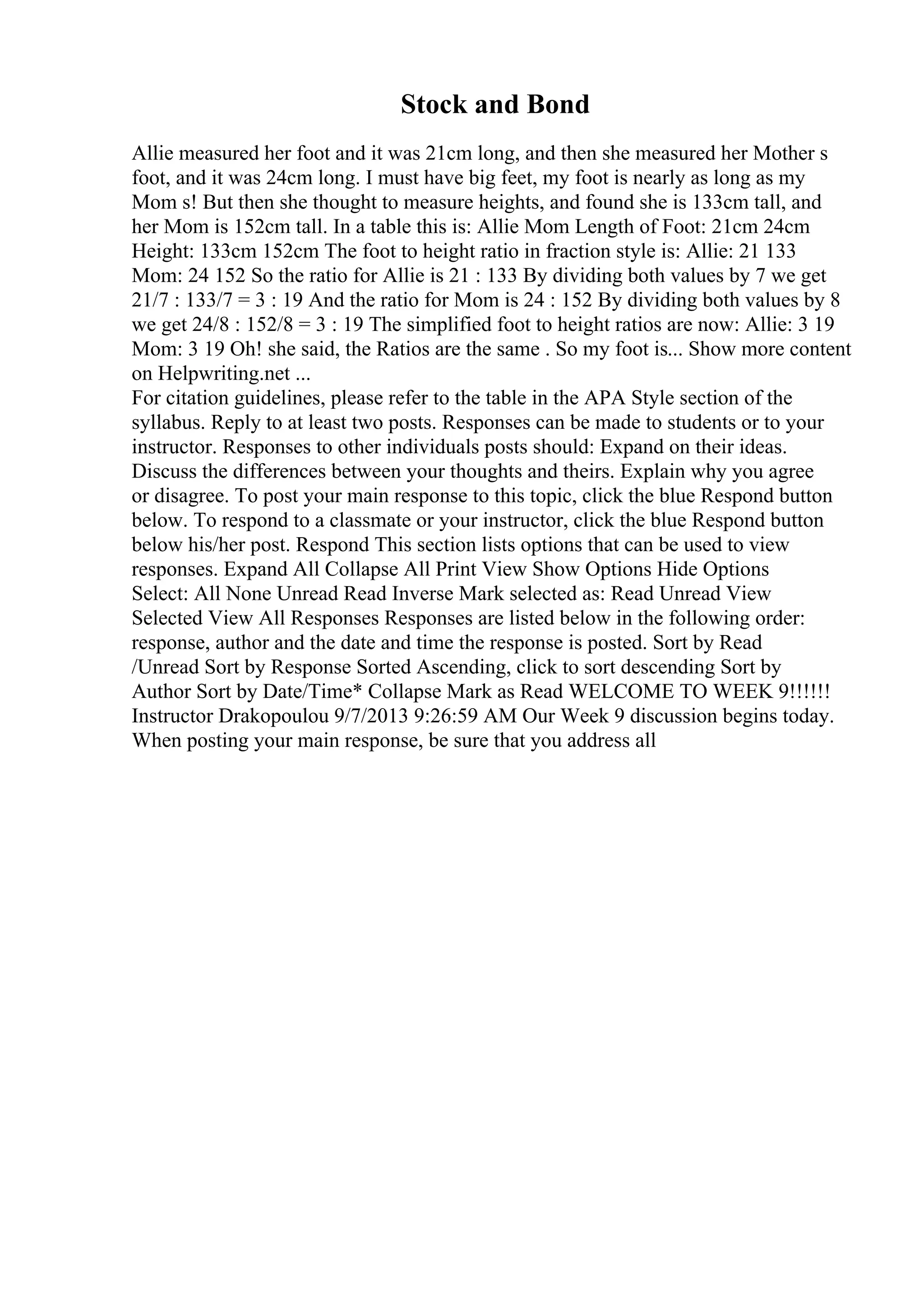 Stock and Bond

Allie measured her foot and it was 21cm long, and then she measured her Mother s foot, and it was 24cm long. I must have big feet, my foot is nearly as long as my Mom s! But then she thought to measure heights, and found she is 133cm tall, and her Mom is 152cm tall. In a table this is: Allie Mom Length of Foot: 21cm 24cm Height: 133cm 152cm The foot to height ratio in fraction style is: Allie: 21 133 Mom: 24 152 So the ratio for Allie is 21 : 133 By dividing both values by 7 we get 21/7 : 133/7 = 3 : 19 And the ratio for Mom is 24 : 152 By dividing both values by 8 we get 24/8 : 152/8 = 3 : 19 The simplified foot to height ratios are now: Allie: 3 19 Mom: 3 19 Oh! she said, the Ratios are the same . So my foot is... Show more content on Helpwriting.net ...
For citation guidelines, please refer to the table in the APA Style section of the syllabus. Reply to at least two posts. Responses can be made to students or to your instructor. Responses to other individuals posts should: Expand on their ideas. Discuss the differences between your thoughts and theirs. Explain why you agree or disagree. To post your main response to this topic, click the blue Respond button below. To respond to a classmate or your instructor, click the blue Respond button below his/her post. Respond This section lists options that can be used to view responses. Expand All Collapse All Print View Show Options Hide Options Select: All None Unread Read Inverse Mark selected as: Read Unread View Selected View All Responses Responses are listed below in the following order: response, author and the date and time the response is posted. Sort by Read /Unread Sort by Response Sorted Ascending, click to sort descending Sort by Author Sort by Date/Time* Collapse Mark as Read WELCOME TO WEEK 9!!!!!! Instructor Drakopoulou 9/7/2013 9:26:59 AM Our Week 9 discussion begins today. When posting your main response, be sure that you address all